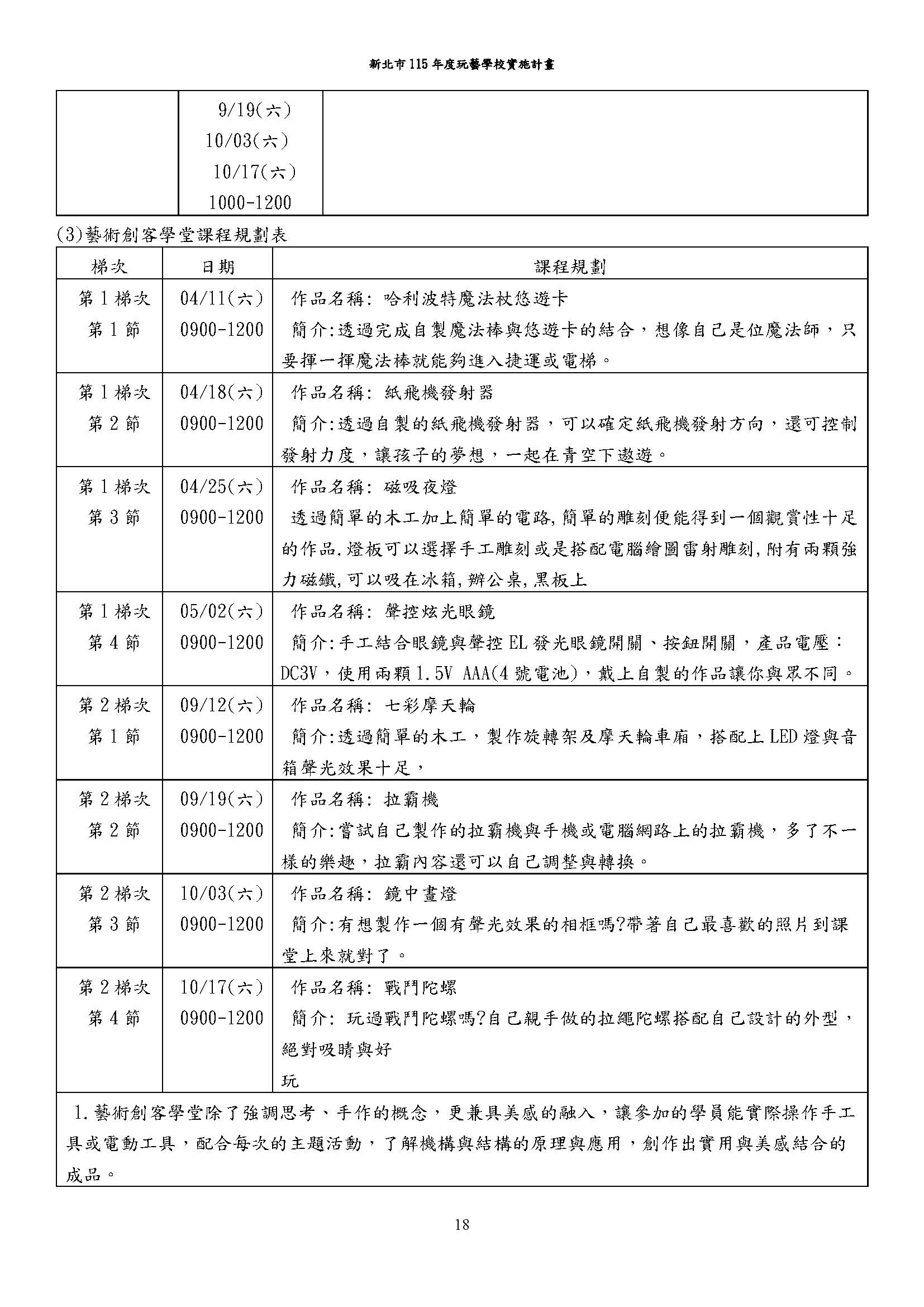 新北市115年度玩藝學校實施計畫

| | 9/19(六) 10/03(六) 10/17(六) 1000-1200 | |
|---|---|---|

(3)藝術創客學堂課程規劃表

| 梯次 | 日期 | 課程規劃 |
|---|---|---|
| 第1梯次 第1節 | 04/11(六) 0900-1200 | 作品名稱: 哈利波特魔法杖悠遊卡 簡介:透過完成自製魔法棒與悠遊卡的結合，想像自己是位魔法師，只要揮一揮魔法棒就能夠進入捷運或電梯。 |
| 第1梯次 第2節 | 04/18(六) 0900-1200 | 作品名稱: 紙飛機發射器 簡介:透過自製的紙飛機發射器，可以確定紙飛機發射方向，還可控制發射力度，讓孩子的夢想，一起在青空下遨遊。 |
| 第1梯次 第3節 | 04/25(六) 0900-1200 | 作品名稱: 磁吸夜燈 透過簡單的木工加上簡單的電路,簡單的雕刻便能得到一個觀賞性十足的作品.燈板可以選擇手工雕刻或是搭配電腦繪圖雷射雕刻,附有兩顆強力磁鐵,可以吸在冰箱,辦公桌,黑板上 |
| 第1梯次 第4節 | 05/02(六) 0900-1200 | 作品名稱: 聲控炫光眼鏡 簡介:手工結合眼鏡與聲控EL發光眼鏡開關、按鈕開關，產品電壓：DC3V，使用兩顆1.5V AAA(4號電池)，戴上自製的作品讓你與眾不同。 |
| 第2梯次 第1節 | 09/12(六) 0900-1200 | 作品名稱: 七彩摩天輪 簡介:透過簡單的木工，製作旋轉架及摩天輪車廂，搭配上LED燈與音箱聲光效果十足， |
| 第2梯次 第2節 | 09/19(六) 0900-1200 | 作品名稱: 拉霸機 簡介:嘗試自己製作的拉霸機與手機或電腦網路上的拉霸機，多了不一樣的樂趣，拉霸內容還可以自己調整與轉換。 |
| 第2梯次 第3節 | 10/03(六) 0900-1200 | 作品名稱: 鏡中畫燈 簡介:有想製作一個有聲光效果的相框嗎?帶著自己最喜歡的照片到課堂上來就對了。 |
| 第2梯次 第4節 | 10/17(六) 0900-1200 | 作品名稱: 戰鬥陀螺 簡介: 玩過戰鬥陀螺嗎?自己親手做的拉繩陀螺搭配自己設計的外型，絕對吸睛與好 玩 |

1.藝術創客學堂除了強調思考、手作的概念，更兼具美感的融入，讓參加的學員能實際操作手工具或電動工具，配合每次的主題活動，了解機構與結構的原理與應用，創作出實用與美感結合的成品。

18